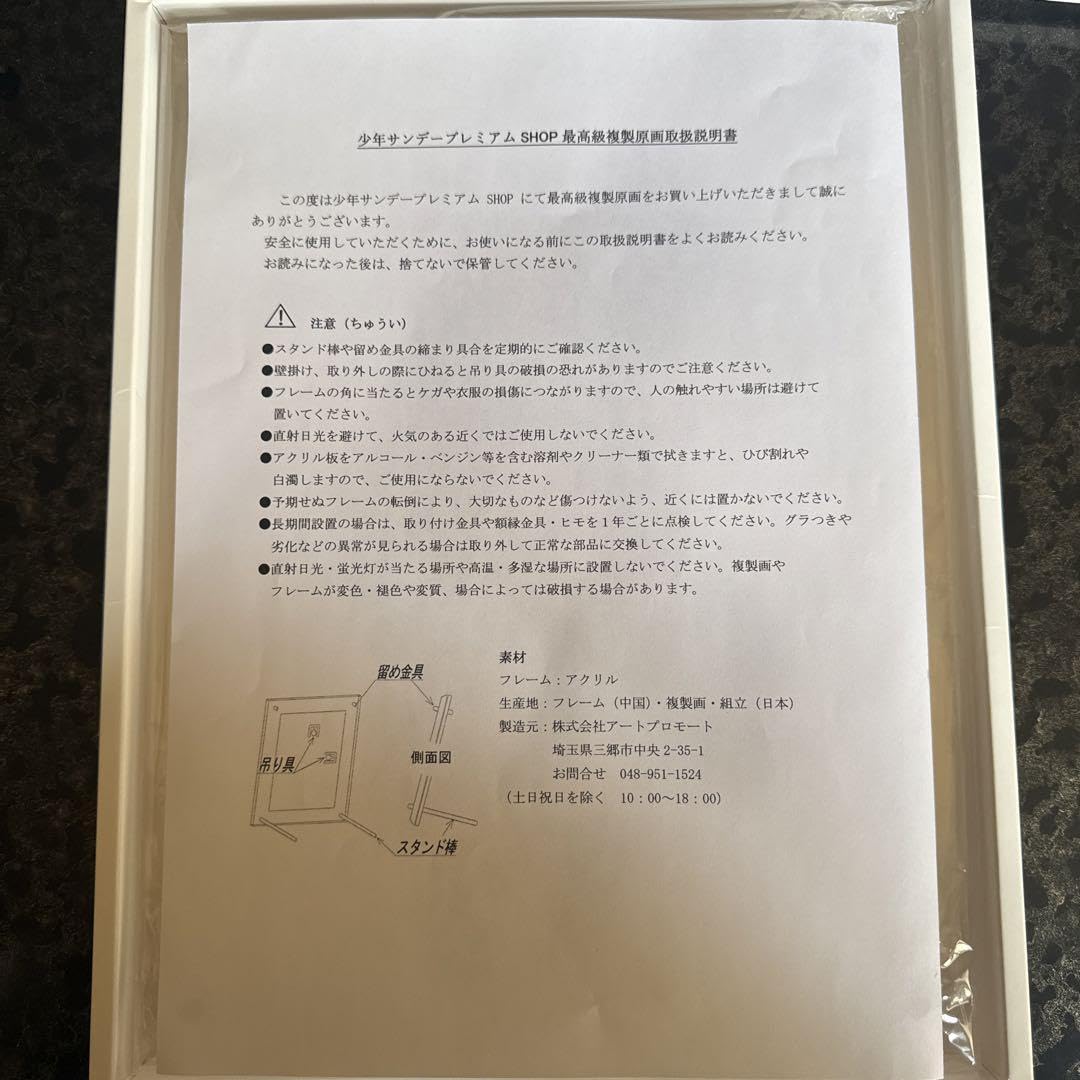 少年サンデープレミアム SHOP 最高級複製原画取扱説明書

この度は少年サンデープレミアム SHOP にて最高級複製原画をお買い上げいただきまして誠にありがとうございます。
安全に使用していただくために、お使いになる前にこの取扱説明書をよくお読みください。
お読みになった後は、捨てないで保管してください。

注意（ちゅうい）
●スタンド棒や留め金具の締まり具合を定期的にご確認ください。
●壁掛け、取り外しの際にひねると吊り具の破損の恐れがありますのでご注意ください。
●フレームの角に当たるとケガや衣服の損傷につながりますので、人の触れやすい場所は避けて置いてください。
●直射日光を避けて、火気のある近くではご使用しないでください。
●アクリル板をアルコール・ベンジン等を含む溶剤やクリーナー類で拭きますと、ひび割れや白濁しますので、ご使用にならないでください。
●予期せぬフレームの転倒により、大切なものなど傷つけないよう、近くには置かないでください。
●長期間設置の場合は、取り付け金具や額縁金具・ヒモを1年ごとに点検してください。グラつきや劣化などの異常が見られる場合は取り外して正常な部品に交換してください。
●直射日光・蛍光灯が当たる場所や高温・多湿な場所に設置しないでください。複製画やフレームが変色・褪色や変質、場合によっては破損する場合があります。

留め金具
吊り具
側面図
スタンド棒

素材
フレーム：アクリル
生産地：フレーム（中国）・複製画・組立（日本）
製造元：株式会社アートプロモート
埼玉県三郷市中央 2-35-1
お問合せ 048-951-1524
（土日祝日を除く 10：00～18：00）